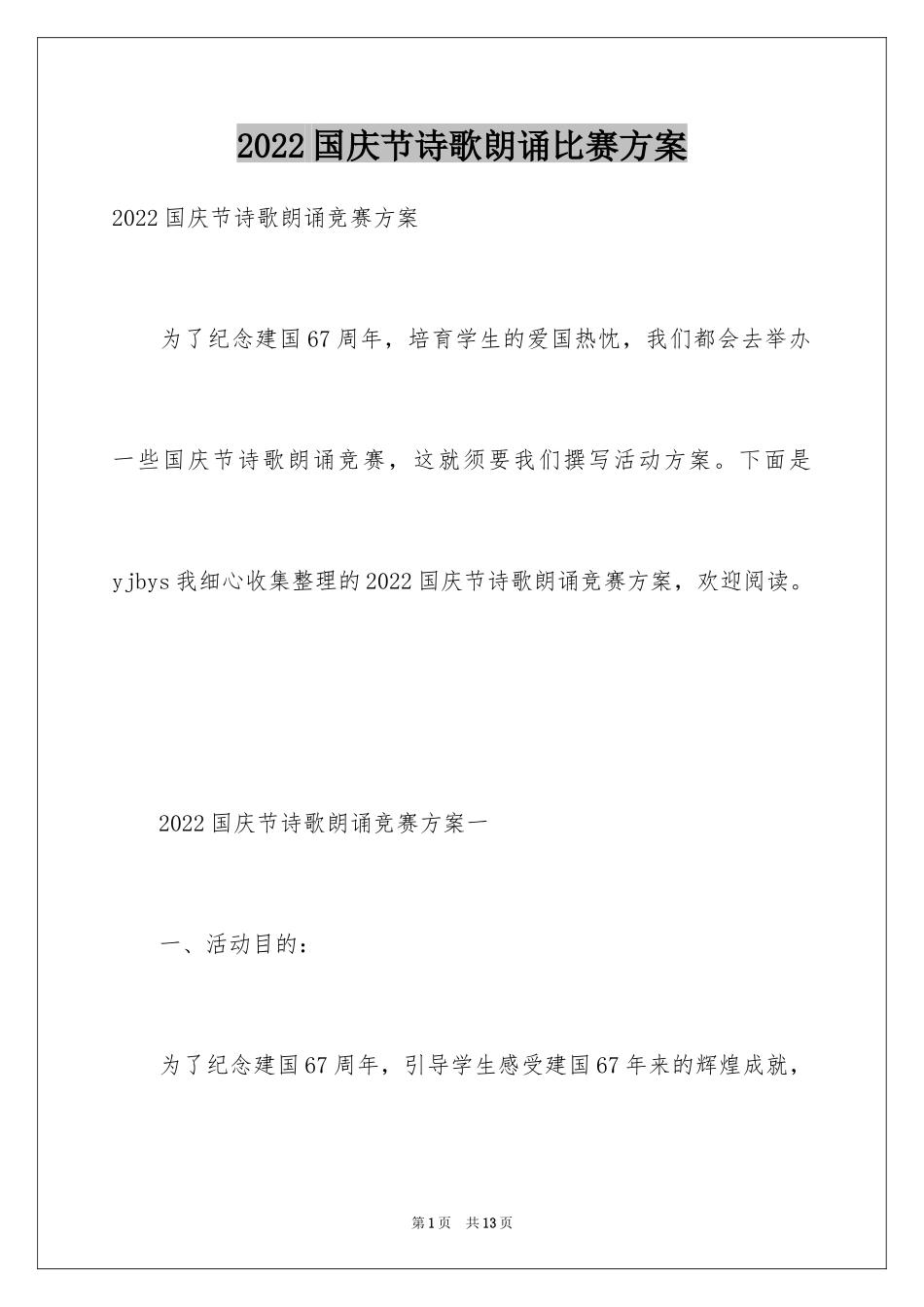 2022国庆节诗歌朗诵比赛方案

2022国庆节诗歌朗诵竞赛方案

为了纪念建国67周年，培育学生的爱国热忱，我们都会去举办一些国庆节诗歌朗诵竞赛，这就须要我们撰写活动方案。下面是yjbys我细心收集整理的2022国庆节诗歌朗诵竞赛方案，欢迎阅读。

2022国庆节诗歌朗诵竞赛方案一

一、活动目的：

为了纪念建国67周年，引导学生感受建国67年来的辉煌成就，

第1页 共13页